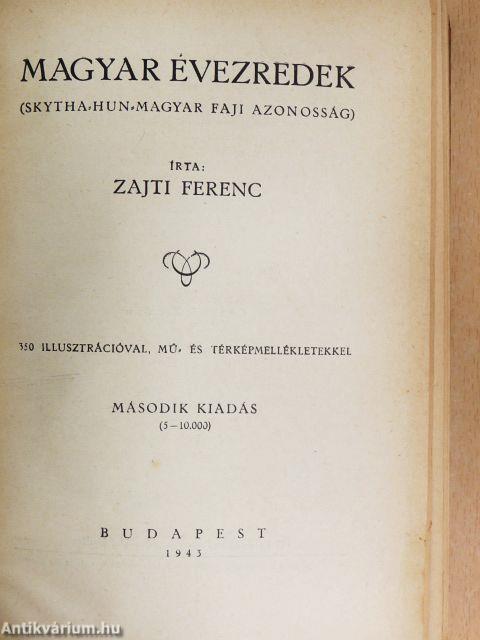 MAGYAR ÉVEZREDEK

(SKYTHA-HUN-MAGYAR FAJI AZONOSSÁG)

ÍRTA:

ZAJTI FERENC

350 ILLUSZTRÁCIÓVAL, MŰ- ÉS TÉRKÉPMELLÉKLETEKKEL

MÁSODIK KIADÁS
(5–10.000)

BUDAPEST
1943

Antikvárium.hu